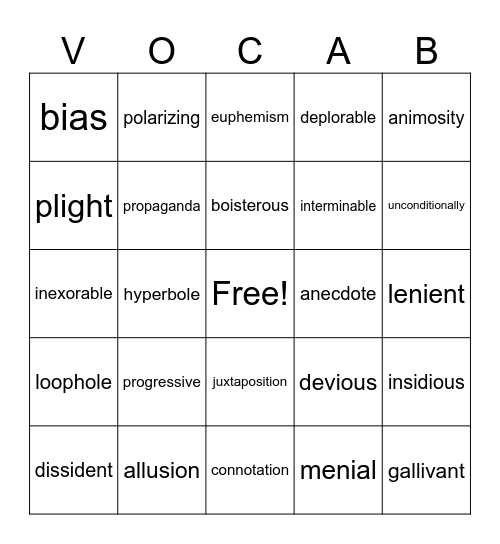 | V | O | C | A | B |
|---|---|---|---|---|
| bias | polarizing | euphemism | deplorable | animosity |
| plight | propaganda | boisterous | interminable | unconditionally |
| inexorable | hyperbole | Free! | anecdote | lenient |
| loophole | progressive | juxtaposition | devious | insidious |
| dissident | allusion | connotation | menial | gallivant |